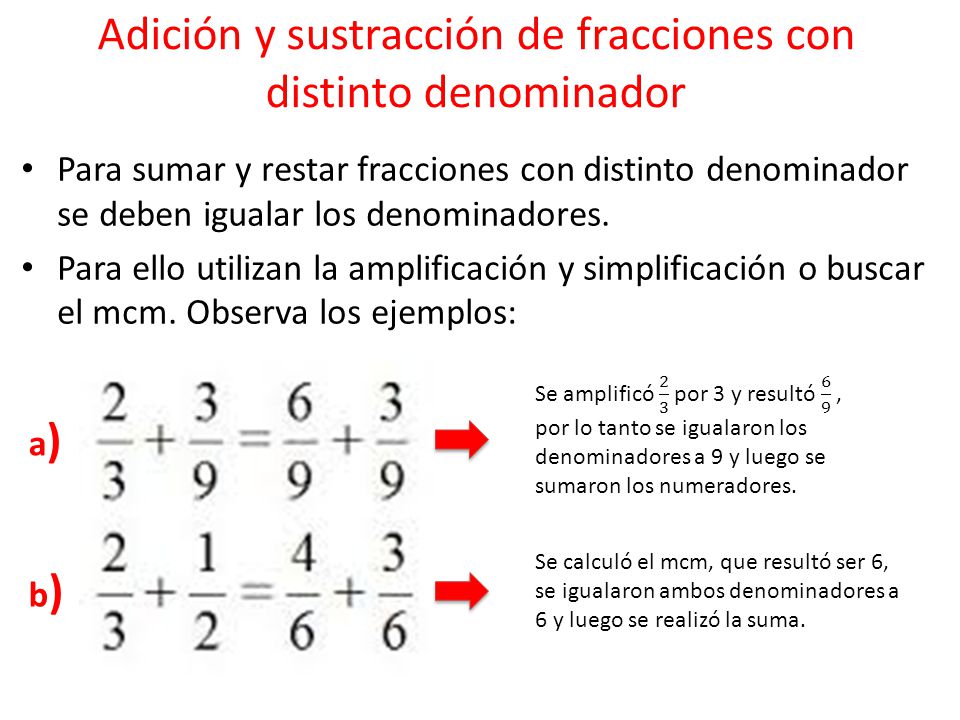 Adición y sustracción de fracciones con distinto denominador

• Para sumar y restar fracciones con distinto denominador se deben igualar los denominadores.

• Para ello utilizan la amplificación y simplificación o buscar el mcm. Observa los ejemplos:

a) $\frac{2}{3}+\frac{3}{9}=\frac{6}{9}+\frac{3}{9}$

Se amplificó $\frac{2}{3}$ por 3 y resultó $\frac{6}{9}$, por lo tanto se igualaron los denominadores a 9 y luego se sumaron los numeradores.

b) $\frac{2}{3}+\frac{1}{2}=\frac{4}{6}+\frac{3}{6}$

Se calculó el mcm, que resultó ser 6, se igualaron ambos denominadores a 6 y luego se realizó la suma.